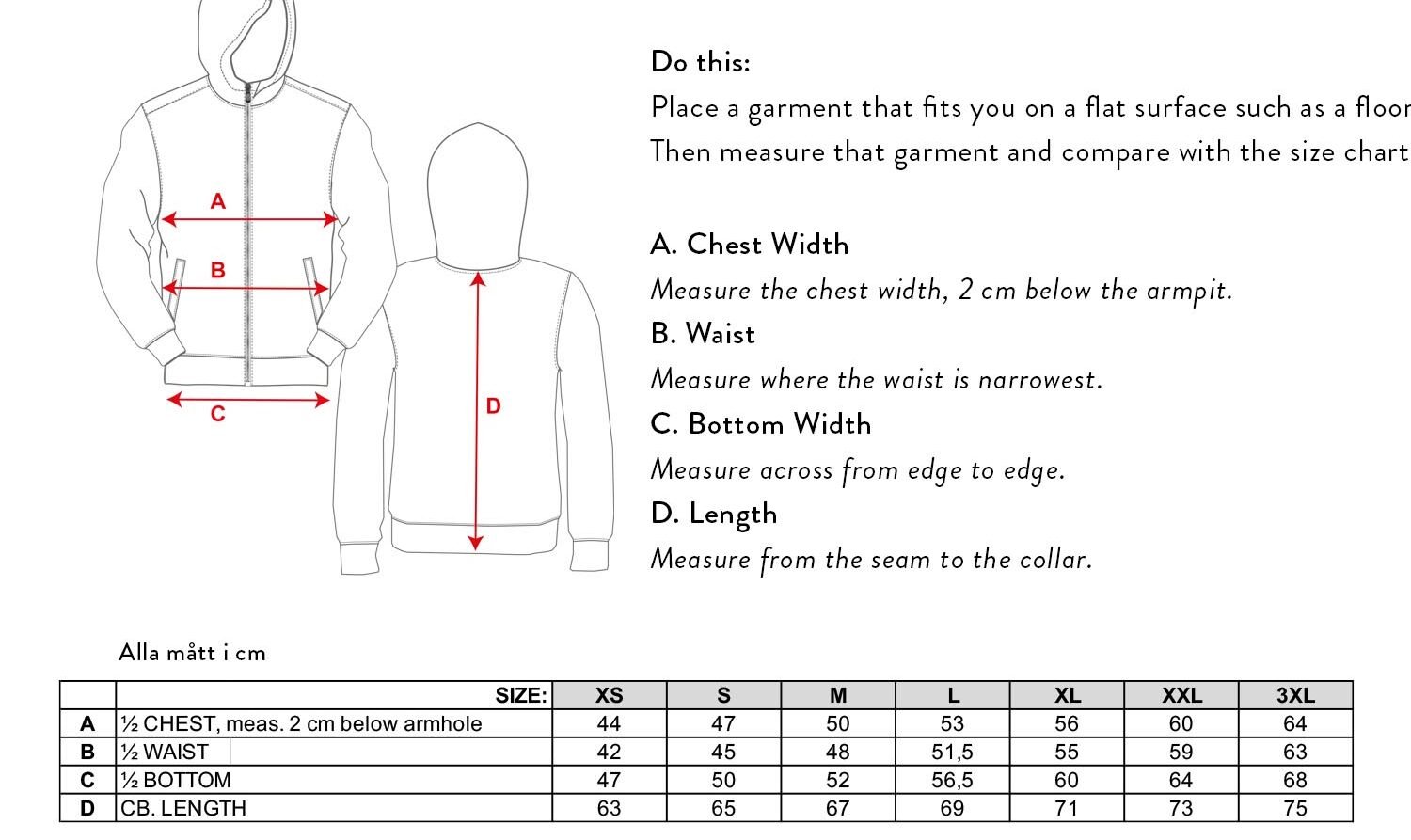 A

B

C

D

Do this:

Place a garment that fits you on a flat surface such as a floor
Then measure that garment and compare with the size chart

A. Chest Width

Measure the chest width, 2 cm below the armpit.

B. Waist

Measure where the waist is narrowest.

C. Bottom Width

Measure across from edge to edge.

D. Length

Measure from the seam to the collar.

Alla mått i cm

| | SIZE: | XS | S | M | L | XL | XXL | 3XL |
|---|---|---|---|---|---|---|---|---|
| A | ½ CHEST, meas. 2 cm below armhole | 44 | 47 | 50 | 53 | 56 | 60 | 64 |
| B | ½ WAIST | 42 | 45 | 48 | 51,5 | 55 | 59 | 63 |
| C | ½ BOTTOM | 47 | 50 | 52 | 56,5 | 60 | 64 | 68 |
| D | CB. LENGTH | 63 | 65 | 67 | 69 | 71 | 73 | 75 |